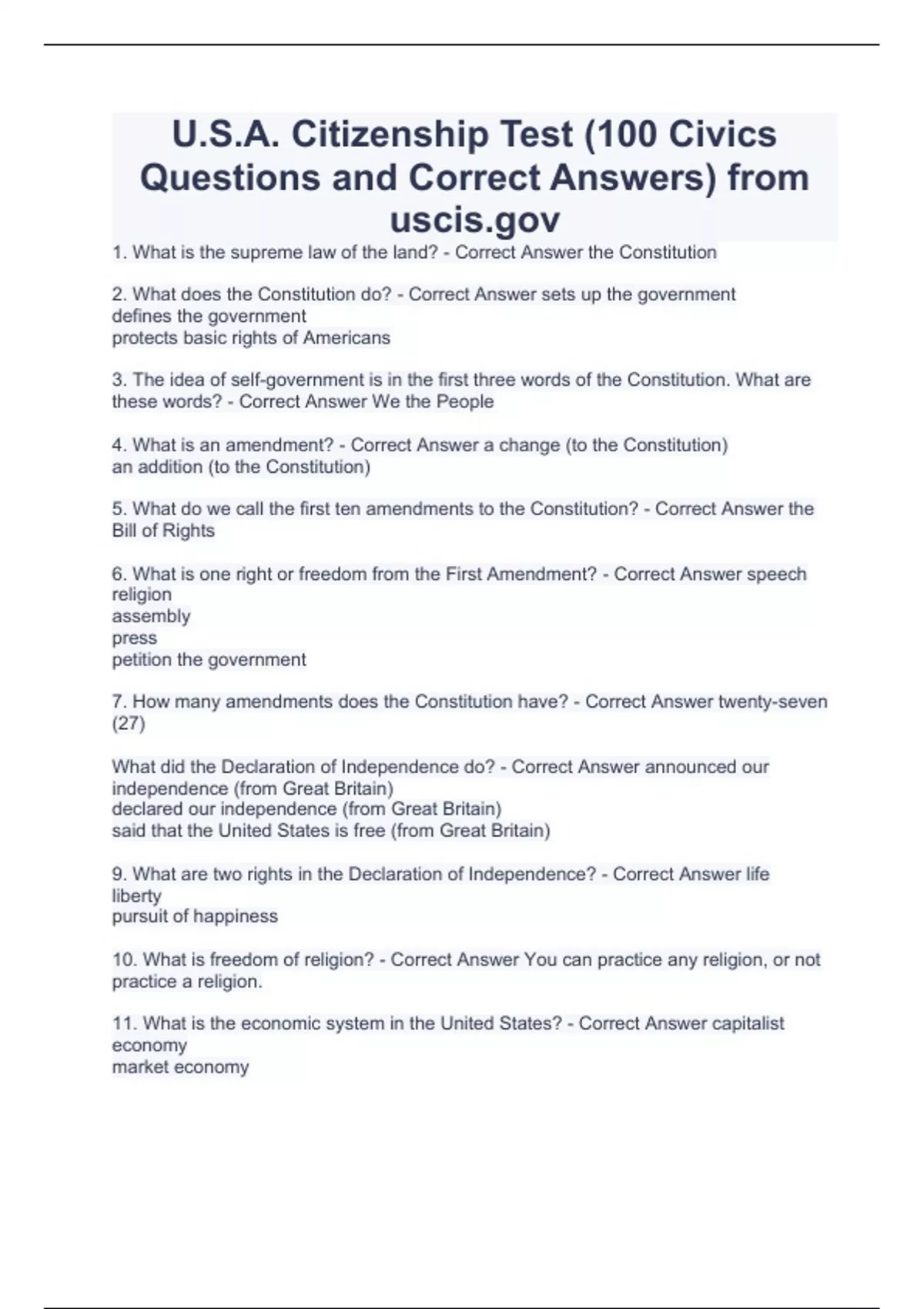 U.S.A. Citizenship Test (100 Civics Questions and Correct Answers) from uscis.gov

1. What is the supreme law of the land? - Correct Answer the Constitution

2. What does the Constitution do? - Correct Answer sets up the government
defines the government
protects basic rights of Americans

3. The idea of self-government is in the first three words of the Constitution. What are these words? - Correct Answer We the People

4. What is an amendment? - Correct Answer a change (to the Constitution)
an addition (to the Constitution)

5. What do we call the first ten amendments to the Constitution? - Correct Answer the Bill of Rights

6. What is one right or freedom from the First Amendment? - Correct Answer speech
religion
assembly
press
petition the government

7. How many amendments does the Constitution have? - Correct Answer twenty-seven (27)

What did the Declaration of Independence do? - Correct Answer announced our independence (from Great Britain)
declared our independence (from Great Britain)
said that the United States is free (from Great Britain)

9. What are two rights in the Declaration of Independence? - Correct Answer life
liberty
pursuit of happiness

10. What is freedom of religion? - Correct Answer You can practice any religion, or not practice a religion.

11. What is the economic system in the United States? - Correct Answer capitalist economy
market economy